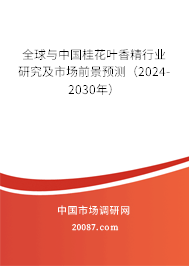 全球与中国桂花叶香精行业研究及市场前景预测（2024-2030年）

中国市场调研网

20087.com